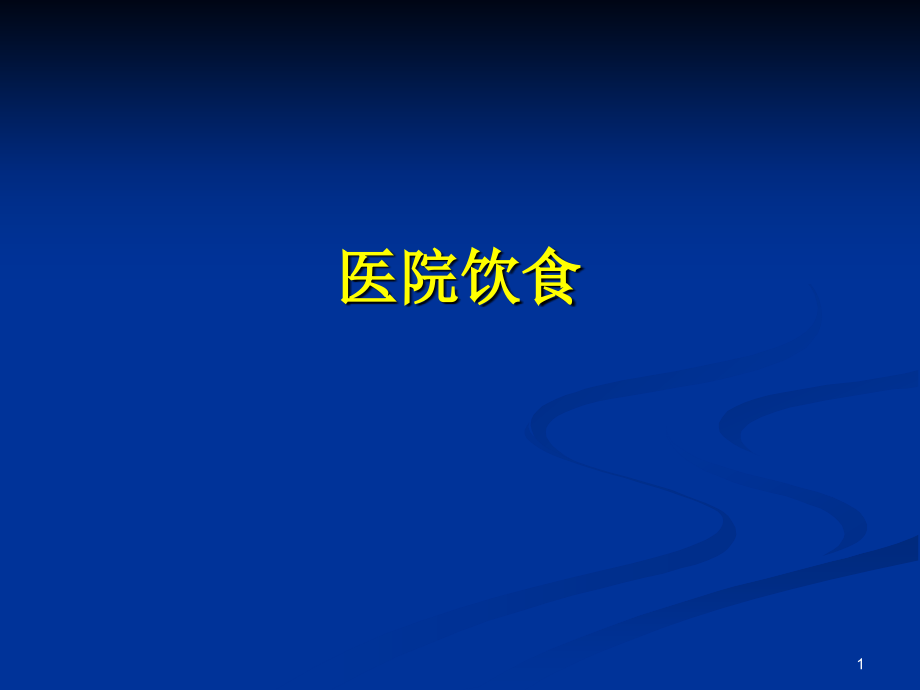 医院饮食

1